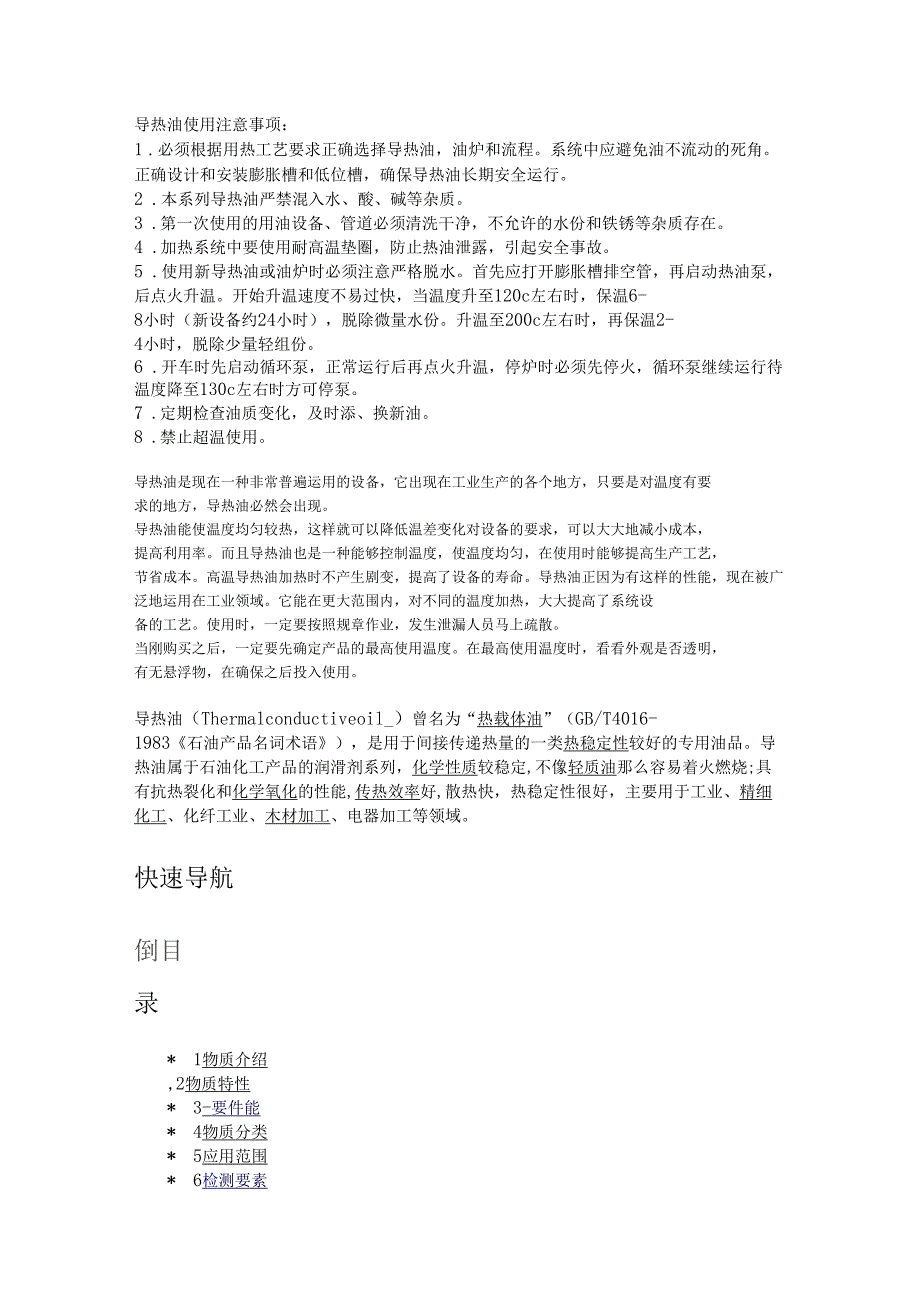 导热油使用注意事项：
1．必须根据用热工艺要求正确选择导热油，油炉和流程。系统中应避免油不流动的死角。正确设计和安装膨胀槽和低位槽，确保导热油长期安全运行。
2．本系列导热油严禁混入水、酸、碱等杂质。
3．第一次使用的用油设备、管道必须清洗干净，不允许的水份和铁锈等杂质存在。
4．加热系统中要使用耐高温垫圈，防止热油泄露，引起安全事故。
5．使用新导热油或油炉时必须注意严格脱水。首先应打开膨胀槽排空管，再启动热油泵，后点火升温。开始升温速度不易过快，当温度升至120c左右时，保温6-8小时（新设备约24小时），脱除微量水份。升温至200c左右时，再保温2-4小时，脱除少量轻组份。
6．开车时先启动循环泵，正常运行后再点火升温，停炉时必须先停火，循环泵继续运行待温度降至130c左右时方可停泵。
7．定期检查油质变化，及时添、换新油。
8．禁止超温使用。

导热油是现在一种非常普遍运用的设备，它出现在工业生产的各个地方，只要是对温度有要求的地方，导热油必然会出现。
导热油能使温度均匀较热，这样就可以降低温差变化对设备的要求，可以大大地减小成本，提高利用率。而且导热油也是一种能够控制温度，使温度均匀，在使用时能够提高生产工艺，节省成本。高温导热油加热时不产生剧变，提高了设备的寿命。导热油正因为有这样的性能，现在被广泛地运用在工业领域。它能在更大范围内，对不同的温度加热，大大提高了系统设备的工艺。使用时，一定要按照规章作业，发生泄漏人员马上疏散。
当刚购买之后，一定要先确定产品的最高使用温度。在最高使用温度时，看看外观是否透明，有无悬浮物，在确保之后投入使用。

导热油（Thermalconductiveoil_）曾名为“热载体油”（GB/T4016-1983《石油产品名词术语》），是用于间接传递热量的一类热稳定性较好的专用油品。导热油属于石油化工产品的润滑剂系列，化学性质较稳定,不像轻质油那么容易着火燃烧;具有抗热裂化和化学氧化的性能,传热效率好,散热快，热稳定性很好，主要用于工业、精细化工、化纤工业、木材加工、电器加工等领域。

快速导航

倒目

录

* 1物质介绍
,2物质特性
* 3-要件能
* 4物质分类
* 5应用范围
* 6检测要素